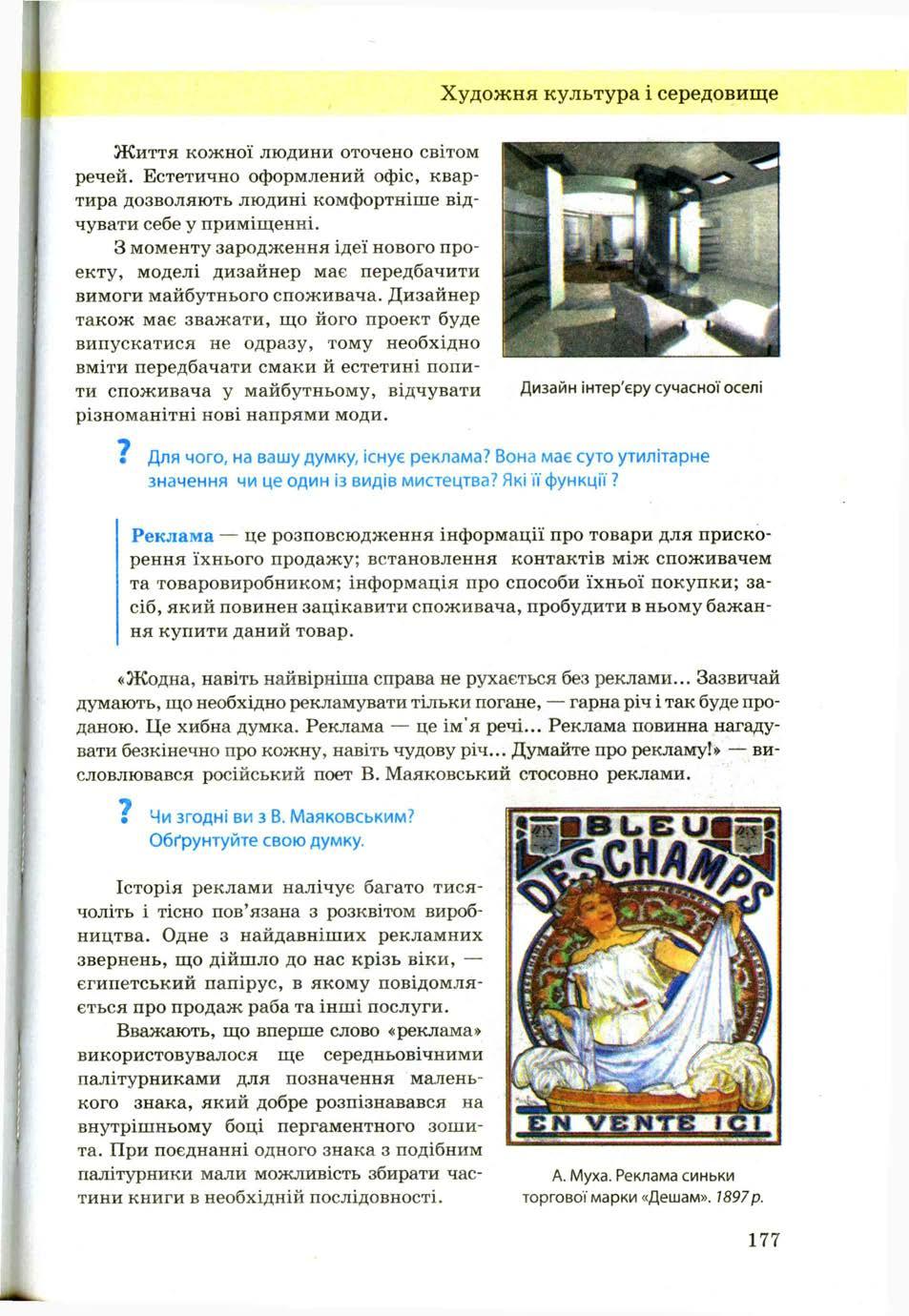 Художня культура і середовище

Життя кожної людини оточено світом речей. Естетично оформлений офіс, квартира дозволяють людині комфортніше відчувати себе у приміщенні.

З моменту зародження ідеї нового проекту, моделі дизайнер має передбачити вимоги майбутнього споживача. Дизайнер також має зважати, що його проект буде випускатися не одразу, тому необхідно вміти передбачати смаки й естетині попити споживача у майбутньому, відчувати різноманітні нові напрями моди.

Дизайн інтер'єру сучасної оселі

? Для чого, на вашу думку, існує реклама? Вона має суто утилітарне значення чи це один із видів мистецтва? Які її функції ?

Реклама — це розповсюдження інформації про товари для прискорення їхнього продажу; встановлення контактів між споживачем та товаровиробником; інформація про способи їхньої покупки; засіб, який повинен зацікавити споживача, пробудити в ньому бажання купити даний товар.

«Жодна, навіть найвірніша справа не рухається без реклами... Зазвичай думають, що необхідно рекламувати тільки погане, — гарна річ і так буде проданою. Це хибна думка. Реклама — це ім'я речі... Реклама повинна нагадувати безкінечно про кожну, навіть чудову річ... Думайте про рекламу!» — висловлювався російський поет В. Маяковський стосовно реклами.

? Чи згодні ви з В. Маяковським? Обґрунтуйте свою думку.

Історія реклами налічує багато тисячоліть і тісно пов'язана з розквітом виробництва. Одне з найдавніших рекламних звернень, що дійшло до нас крізь віки, — єгипетський папірус, в якому повідомляється про продаж раба та інші послуги.

Вважають, що вперше слово «реклама» використовувалося ще середньовічними палітурниками для позначення маленького знака, який добре розпізнавався на внутрішньому боці пергаментного зошита. При поєднанні одного знака з подібним палітурники мали можливість збирати частини книги в необхідній послідовності.

BLEU DESCHAMPS
EN VENTE ICI

А. Муха. Реклама синьки торгової марки «Дешам». 1897 р.

177